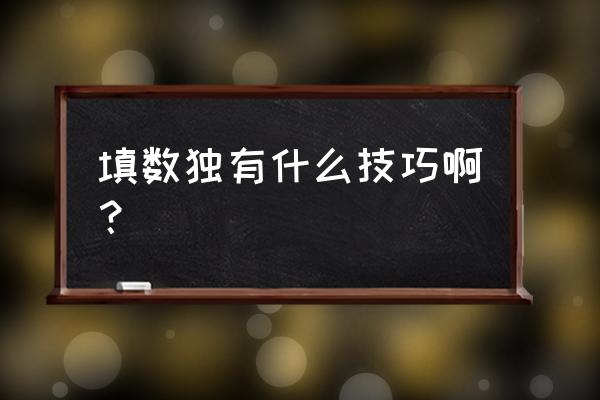 填数独有什么技巧啊？